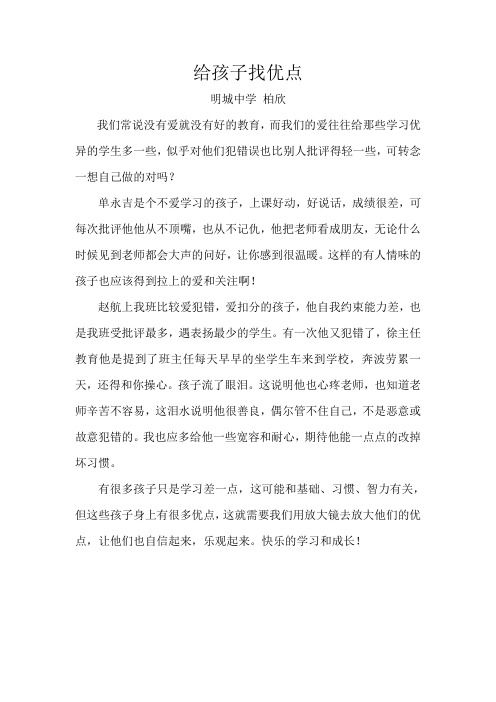 给孩子找优点

明城中学 柏欣

我们常说没有爱就没有好的教育，而我们的爱往往给那些学习优异的学生多一些，似乎对他们犯错误也比别人批评得轻一些，可转念一想自己做的对吗？

单永吉是个不爱学习的孩子，上课好动，好说话，成绩很差，可每次批评他他从不顶嘴，也从不记仇，他把老师看成朋友，无论什么时候见到老师都会大声的问好，让你感到很温暖。这样的有人情味的孩子也应该得到拉上的爱和关注啊！

赵航上我班比较爱犯错，爱扣分的孩子，他自我约束能力差，也是我班受批评最多，遇表扬最少的学生。有一次他又犯错了，徐主任教育他是提到了班主任每天早早的坐学生车来到学校，奔波劳累一天，还得和你操心。孩子流了眼泪。这说明他也心疼老师，也知道老师辛苦不容易，这泪水说明他很善良，偶尔管不住自己，不是恶意或故意犯错的。我也应多给他一些宽容和耐心，期待他能一点点的改掉坏习惯。

有很多孩子只是学习差一点，这可能和基础、习惯、智力有关，但这些孩子身上有很多优点，这就需要我们用放大镜去放大他们的优点，让他们也自信起来，乐观起来。快乐的学习和成长！